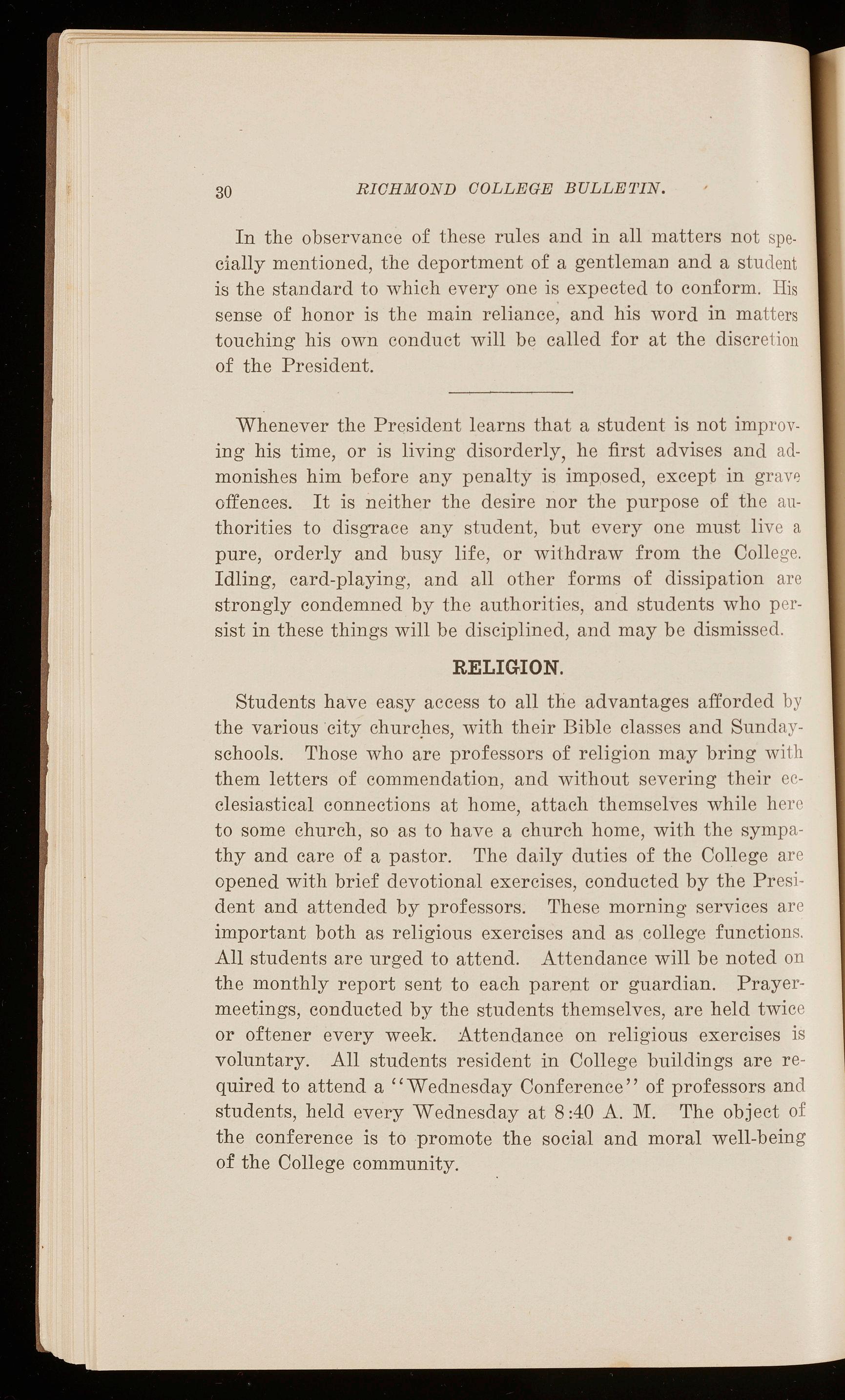 30 RICHMOND COLLEGE BULLETIN.

In the observance of these rules and in all matters not specially mentioned, the deportment of a gentleman and a student is the standard to which every one is expected to conform. His sense of honor is the main reliance, and his word in matters touching his own conduct will be called for at the discretion of the President.

Whenever the President learns that a student is not improving his time, or is living disorderly, he first advises and admonishes him before any penalty is imposed, except in grave offences. It is neither the desire nor the purpose of the authorities to disgrace any student, but every one must live a pure, orderly and busy life, or withdraw from the College. Idling, card-playing, and all other forms of dissipation are strongly condemned by the authorities, and students who persist in these things will be disciplined, and may be dismissed.

RELIGION.

Students have easy access to all the advantages afforded by the various city churches, with their Bible classes and Sunday-schools. Those who are professors of religion may bring with them letters of commendation, and without severing their ecclesiastical connections at home, attach themselves while here to some church, so as to have a church home, with the sympathy and care of a pastor. The daily duties of the College are opened with brief devotional exercises, conducted by the President and attended by professors. These morning services are important both as religious exercises and as college functions. All students are urged to attend. Attendance will be noted on the monthly report sent to each parent or guardian. Prayer-meetings, conducted by the students themselves, are held twice or oftener every week. Attendance on religious exercises is voluntary. All students resident in College buildings are required to attend a "Wednesday Conference" of professors and students, held every Wednesday at 8:40 A. M. The object of the conference is to promote the social and moral well-being of the College community.